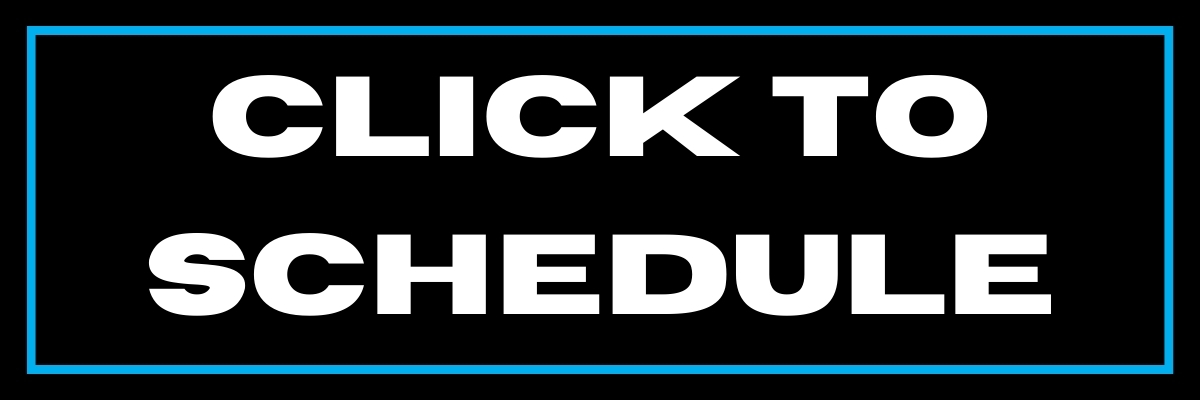 CLICK TO SCHEDULE